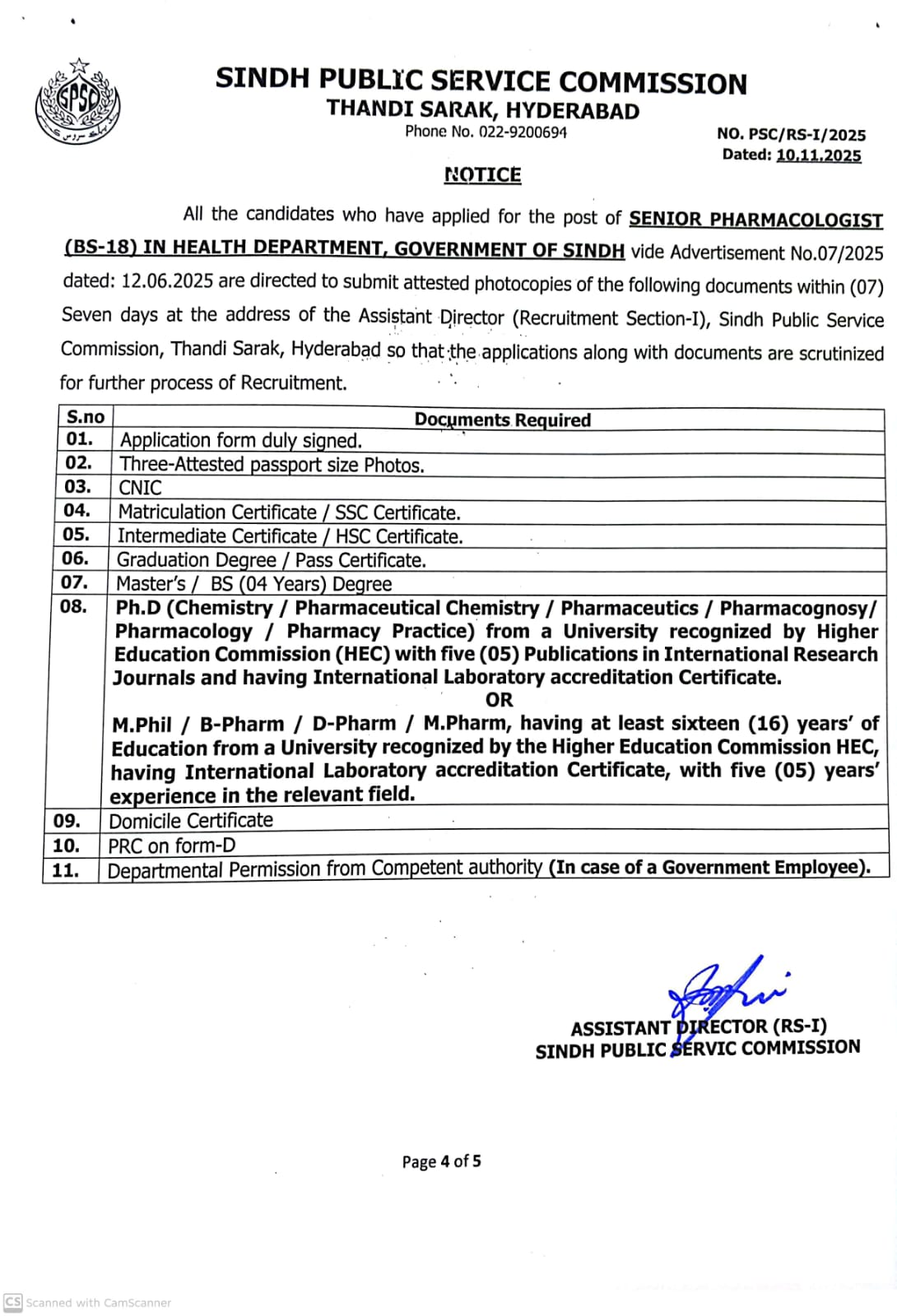 SPSC

SINDH PUBLIC SERVICE COMMISSION
THANDI SARAK, HYDERABAD
Phone No. 022-9200694

NO. PSC/RS-I/2025
Dated: 10.11.2025

NOTICE

All the candidates who have applied for the post of SENIOR PHARMACOLOGIST (BS-18) IN HEALTH DEPARTMENT, GOVERNMENT OF SINDH vide Advertisement No.07/2025 dated: 12.06.2025 are directed to submit attested photocopies of the following documents within (07) Seven days at the address of the Assistant Director (Recruitment Section-I), Sindh Public Service Commission, Thandi Sarak, Hyderabad so that the applications along with documents are scrutinized for further process of Recruitment.

| S.no | Documents Required |
|---|---|
| 01. | Application form duly signed. |
| 02. | Three-Attested passport size Photos. |
| 03. | CNIC |
| 04. | Matriculation Certificate / SSC Certificate. |
| 05. | Intermediate Certificate / HSC Certificate. |
| 06. | Graduation Degree / Pass Certificate. |
| 07. | Master's / BS (04 Years) Degree |
| 08. | Ph.D (Chemistry / Pharmaceutical Chemistry / Pharmaceutics / Pharmacognosy/ Pharmacology / Pharmacy Practice) from a University recognized by Higher Education Commission (HEC) with five (05) Publications in International Research Journals and having International Laboratory accreditation Certificate. OR M.Phil / B-Pharm / D-Pharm / M.Pharm, having at least sixteen (16) years' of Education from a University recognized by the Higher Education Commission HEC, having International Laboratory accreditation Certificate, with five (05) years' experience in the relevant field. |
| 09. | Domicile Certificate |
| 10. | PRC on form-D |
| 11. | Departmental Permission from Competent authority (In case of a Government Employee). |

ASSISTANT DIRECTOR (RS-I)
SINDH PUBLIC SERVIC COMMISSION

Page 4 of 5

CS Scanned with CamScanner